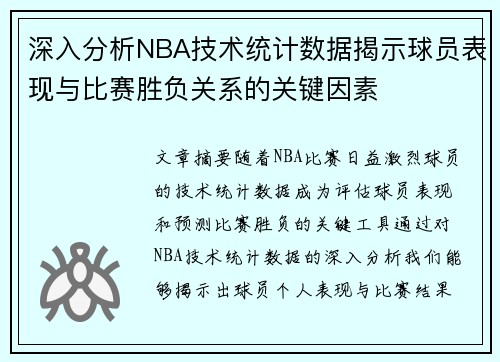 深入分析NBA技术统计数据揭示球员表现与比赛胜负关系的关键因素

文章摘要随着NBA比赛日益激烈球员的技术统计数据成为评估球员表现和预测比赛胜负的关键工具通过对NBA技术统计数据的深入分析我们能够揭示出球员个人表现与比赛结果